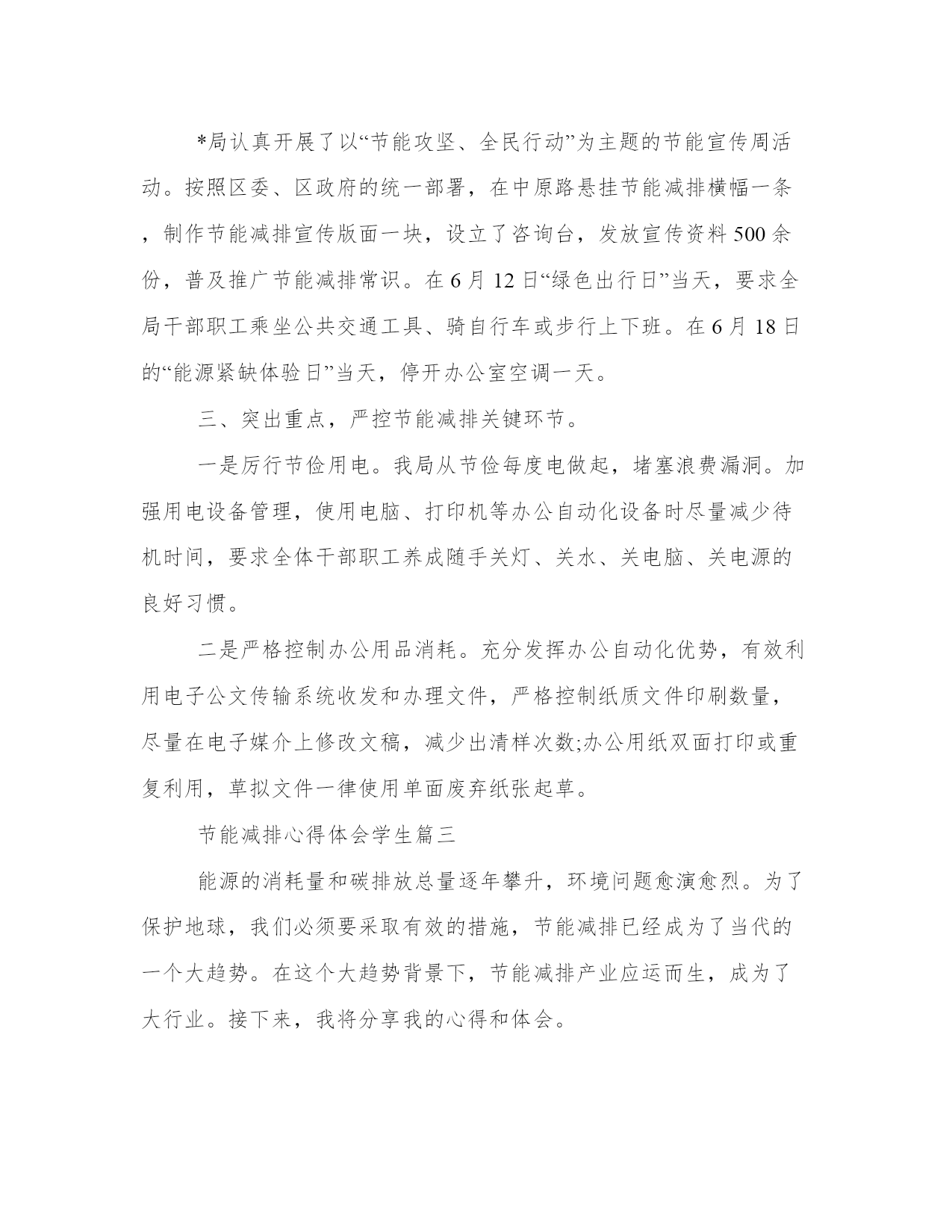 *局认真开展了以“节能攻坚、全民行动”为主题的节能宣传周活动。按照区委、区政府的统一部署，在中原路悬挂节能减排横幅一条，制作节能减排宣传版面一块，设立了咨询台，发放宣传资料500余份，普及推广节能减排常识。在6月12日“绿色出行日”当天，要求全局干部职工乘坐公共交通工具、骑自行车或步行上下班。在6月18日的“能源紧缺体验日”当天，停开办公室空调一天。

三、突出重点，严控节能减排关键环节。

一是厉行节俭用电。我局从节俭每度电做起，堵塞浪费漏洞。加强用电设备管理，使用电脑、打印机等办公自动化设备时尽量减少待机时间，要求全体干部职工养成随手关灯、关水、关电脑、关电源的良好习惯。

二是严格控制办公用品消耗。充分发挥办公自动化优势，有效利用电子公文传输系统收发和办理文件，严格控制纸质文件印刷数量，尽量在电子媒介上修改文稿，减少出清样次数;办公用纸双面打印或重复利用，草拟文件一律使用单面废弃纸张起草。

节能减排心得体会学生篇三

能源的消耗量和碳排放总量逐年攀升，环境问题愈演愈烈。为了保护地球，我们必须要采取有效的措施，节能减排已经成为了当代的一个大趋势。在这个大趋势背景下，节能减排产业应运而生，成为了大行业。接下来，我将分享我的心得和体会。